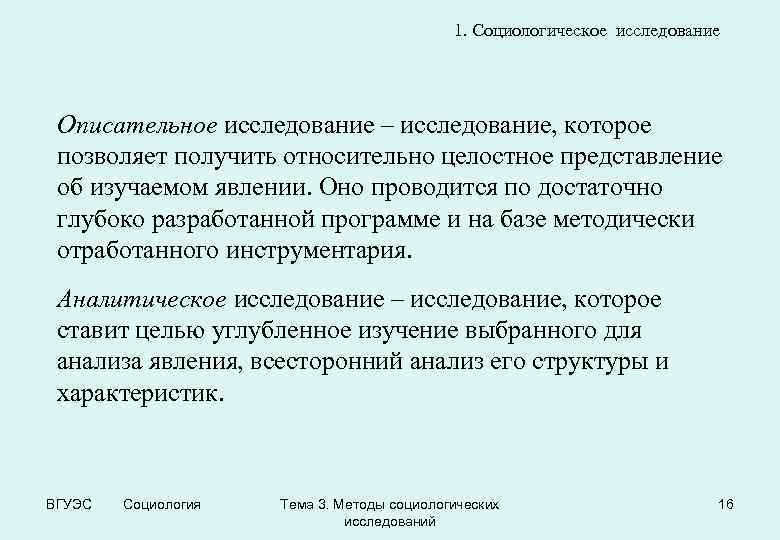 1. Социологическое исследование

Описательное исследование – исследование, которое позволяет получить относительно целостное представление об изучаемом явлении. Оно проводится по достаточно глубоко разработанной программе и на базе методически отработанного инструментария.

Аналитическое исследование – исследование, которое ставит целью углубленное изучение выбранного для анализа явления, всесторонний анализ его структуры и характеристик.

ВГУЭС Социология Тема 3. Методы социологических исследований 16